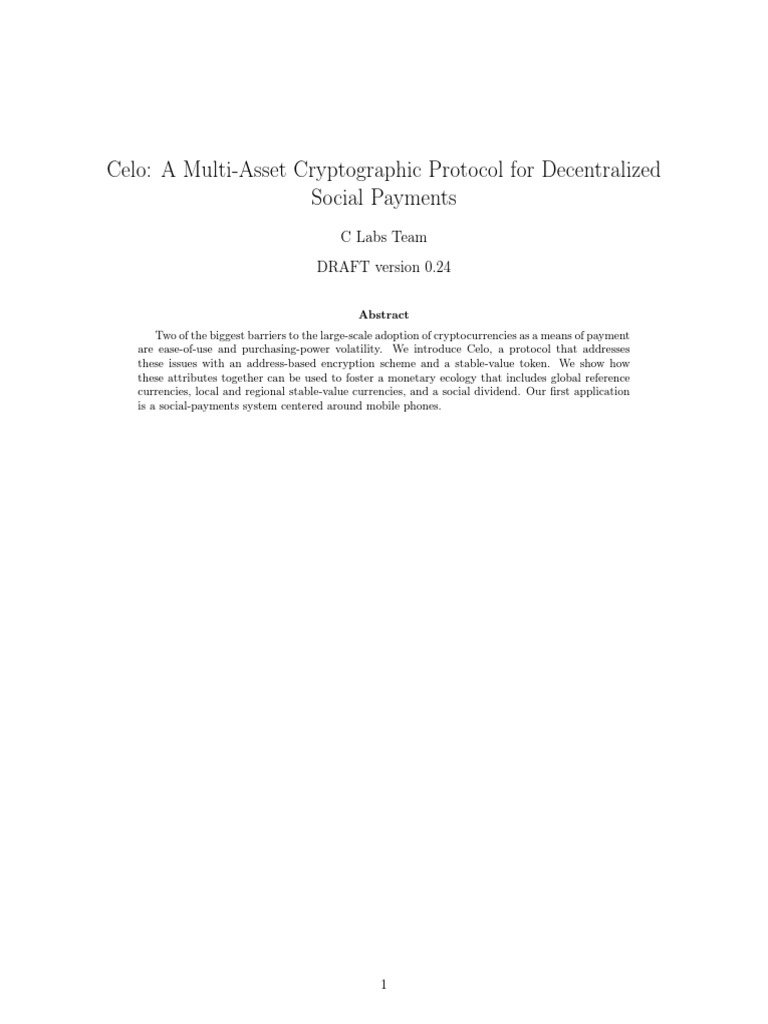 Celo: A Multi-Asset Cryptographic Protocol for Decentralized Social Payments

C Labs Team

DRAFT version 0.24

Abstract

Two of the biggest barriers to the large-scale adoption of cryptocurrencies as a means of payment are ease-of-use and purchasing-power volatility. We introduce Celo, a protocol that addresses these issues with an address-based encryption scheme and a stable-value token. We show how these attributes together can be used to foster a monetary ecology that includes global reference currencies, local and regional stable-value currencies, and a social dividend. Our first application is a social-payments system centered around mobile phones.

1